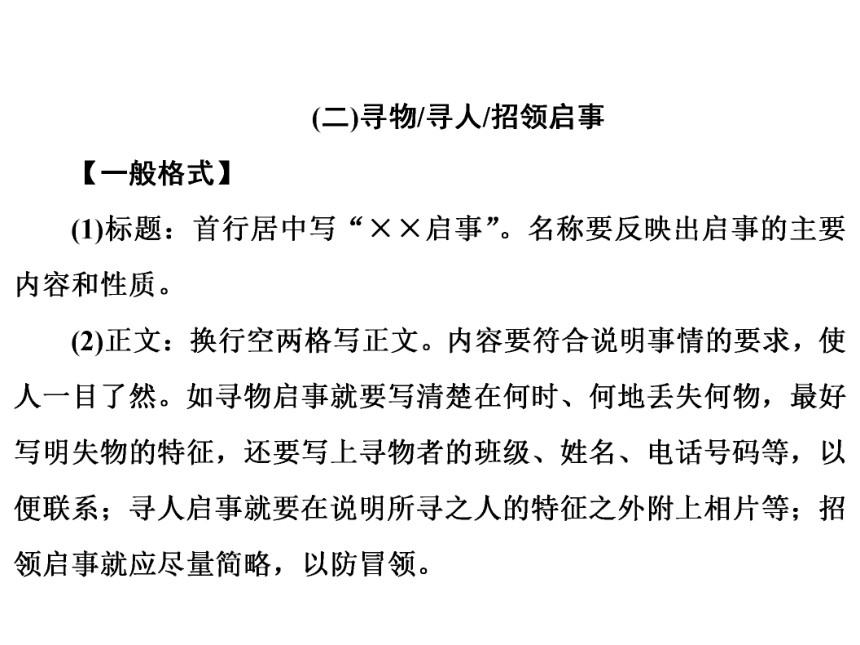 (二)寻物/寻人/招领启事

【一般格式】

(1)标题：首行居中写“××启事”。名称要反映出启事的主要内容和性质。

(2)正文：换行空两格写正文。内容要符合说明事情的要求，使人一目了然。如寻物启事就要写清楚在何时、何地丢失何物，最好写明失物的特征，还要写上寻物者的班级、姓名、电话号码等，以便联系；寻人启事就要在说明所寻之人的特征之外附上相片等；招领启事就应尽量简略，以防冒领。